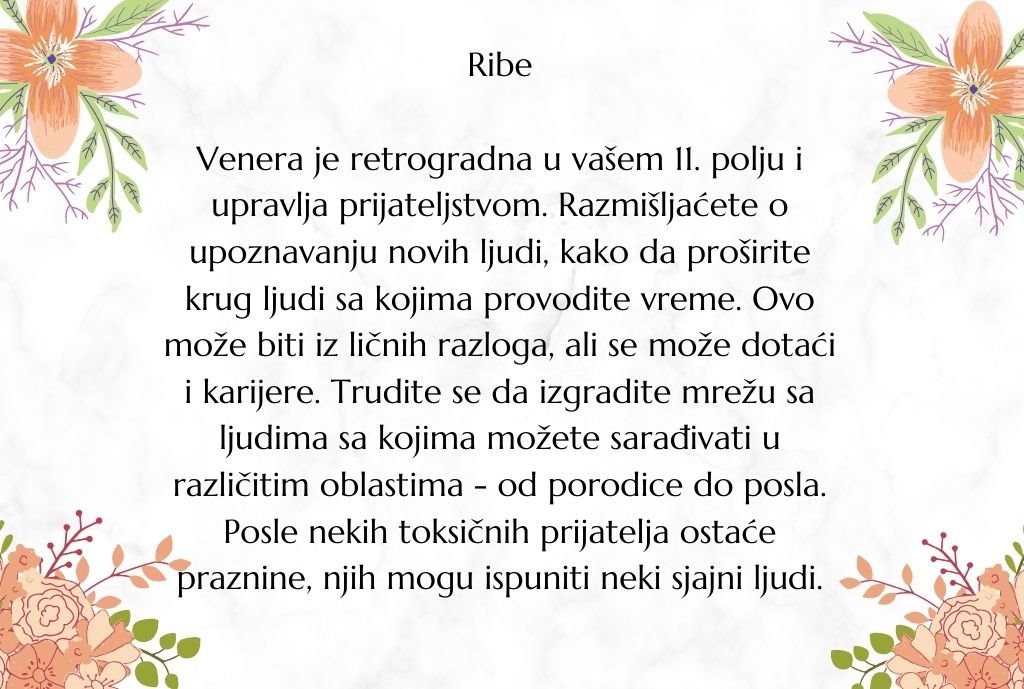 Ribe

Venera je retrogradna u vašem 11. polju i upravlja prijateljstvom. Razmišljaćete o upoznavanju novih ljudi, kako da proširite krug ljudi sa kojima provodite vreme. Ovo može biti iz ličnih razloga, ali se može dotaći i karijere. Trudite se da izgradite mrežu sa ljudima sa kojima možete sarađivati u različitim oblastima - od porodice do posla. Posle nekih toksičnih prijatelja ostaće praznine, njih mogu ispuniti neki sjajni ljudi.